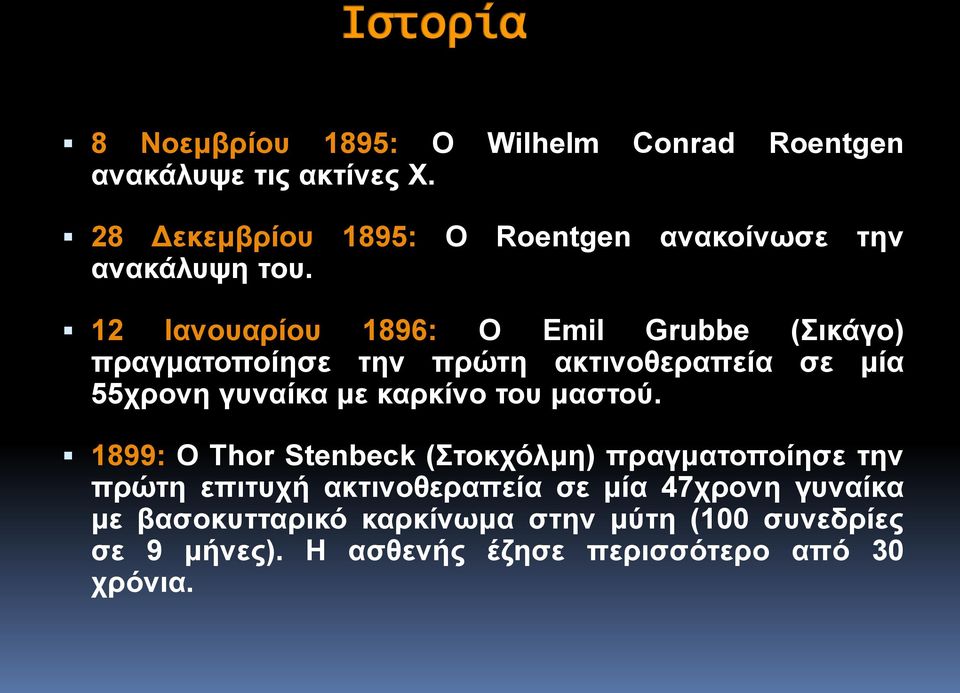 Ιστορία

▪ 8 Νοεμβρίου 1895: Ο Wilhelm Conrad Roentgen ανακάλυψε τις ακτίνες Χ.

▪ 28 Δεκεμβρίου 1895: Ο Roentgen ανακοίνωσε την ανακάλυψη του.

▪ 12 Ιανουαρίου 1896: Ο Emil Grubbe (Σικάγο) πραγματοποίησε την πρώτη ακτινοθεραπεία σε μία 55χρονη γυναίκα με καρκίνο του μαστού.

▪ 1899: Ο Thor Stenbeck (Στοκχόλμη) πραγματοποίησε την πρώτη επιτυχή ακτινοθεραπεία σε μία 47χρονη γυναίκα με βασοκυτταρικό καρκίνωμα στην μύτη (100 συνεδρίες σε 9 μήνες). Η ασθενής έζησε περισσότερο από 30 χρόνια.